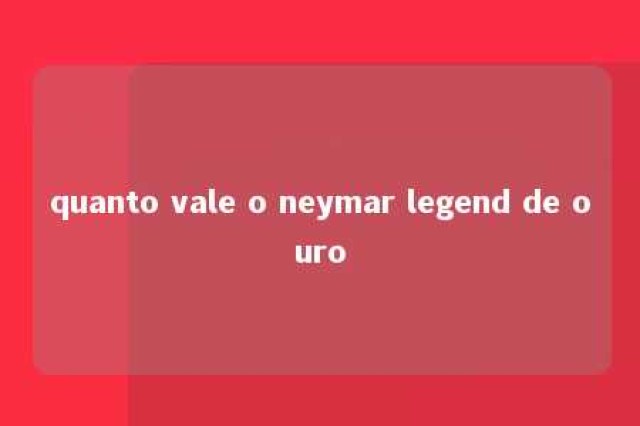 quanto vale o neymar legend de ouro